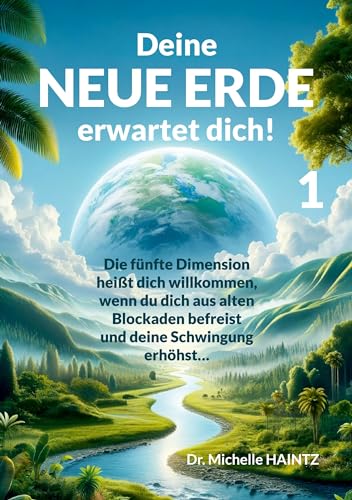 Deine
NEUE ERDE
erwartet dich!

1

Die fünfte Dimension heißt dich willkommen, wenn du dich aus alten Blockaden befreist und deine Schwingung erhöhst…

Dr. Michelle HAINTZ